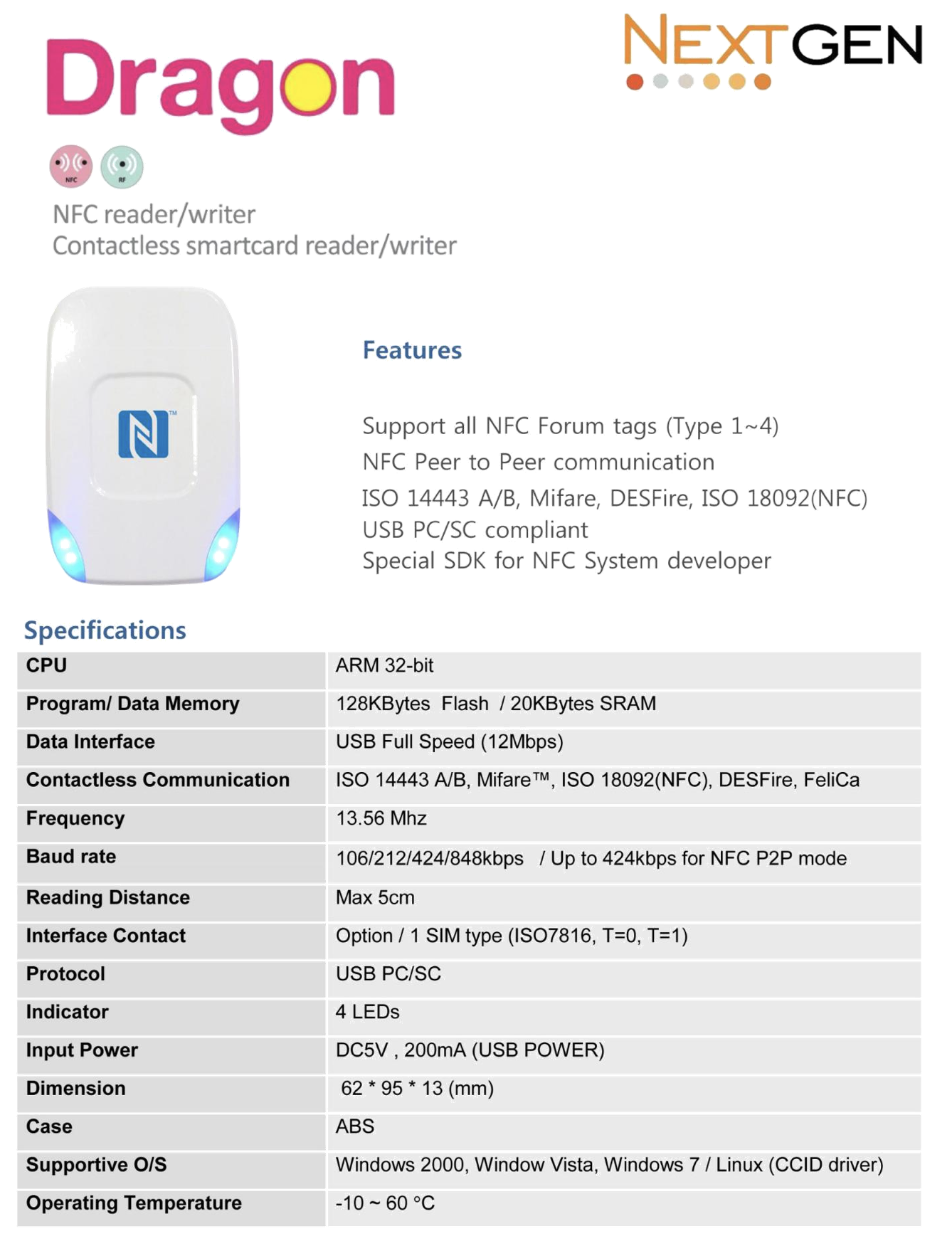 Dragon

NEXTGEN

NFC

RF

NFC reader/writer
Contactless smartcard reader/writer

Features

Support all NFC Forum tags (Type 1~4)
NFC Peer to Peer communication
ISO 14443 A/B, Mifare, DESFire, ISO 18092(NFC)
USB PC/SC compliant
Special SDK for NFC System developer

Specifications

| CPU | ARM 32-bit |
|---|---|
| Program/ Data Memory | 128KBytes Flash / 20KBytes SRAM |
| Data Interface | USB Full Speed (12Mbps) |
| Contactless Communication | ISO 14443 A/B, Mifare™, ISO 18092(NFC), DESFire, FeliCa |
| Frequency | 13.56 Mhz |
| Baud rate | 106/212/424/848kbps / Up to 424kbps for NFC P2P mode |
| Reading Distance | Max 5cm |
| Interface Contact | Option / 1 SIM type (ISO7816, T=0, T=1) |
| Protocol | USB PC/SC |
| Indicator | 4 LEDs |
| Input Power | DC5V , 200mA (USB POWER) |
| Dimension | 62 * 95 * 13 (mm) |
| Case | ABS |
| Supportive O/S | Windows 2000, Window Vista, Windows 7 / Linux (CCID driver) |
| Operating Temperature | -10 ~ 60 °C |